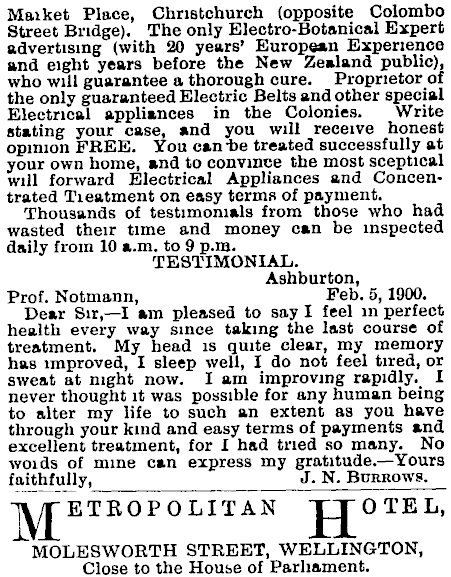 Market Place, Christchurch (opposite Colombo Street Bridge). The only Electro-Botanical Expert advertising (with 20 years' European Experience and eight years before the New Zealand public), who will guarantee a thorough cure. Proprietor of the only guaranteed Electric Belts and other special Electrical appliances in the Colonies. Write stating your case, and you will receive honest opinion FREE. You can be treated successfully at your own home, and to convince the most sceptical will forward Electrical Appliances and Concentrated Treatment on easy terms of payment.

Thousands of testimonials from those who had wasted their time and money can be inspected daily from 10 a.m. to 9 p.m.

TESTIMONIAL.

Ashburton,

Prof. Notmann, Feb. 5, 1900.

Dear Sir,—I am pleased to say I feel in perfect health every way since taking the last course of treatment. My head is quite clear, my memory has improved, I sleep well, I do not feel tired, or sweat at night now. I am improving rapidly. I never thought it was possible for any human being to alter my life to such an extent as you have through your kind and easy terms of payments and excellent treatment, for I had tried so many. No words of mine can express my gratitude.—Yours faithfully, J. N. Burrows.

METROPOLITAN HOTEL,

MOLESWORTH STREET, WELLINGTON,

Close to the House of Parliament.